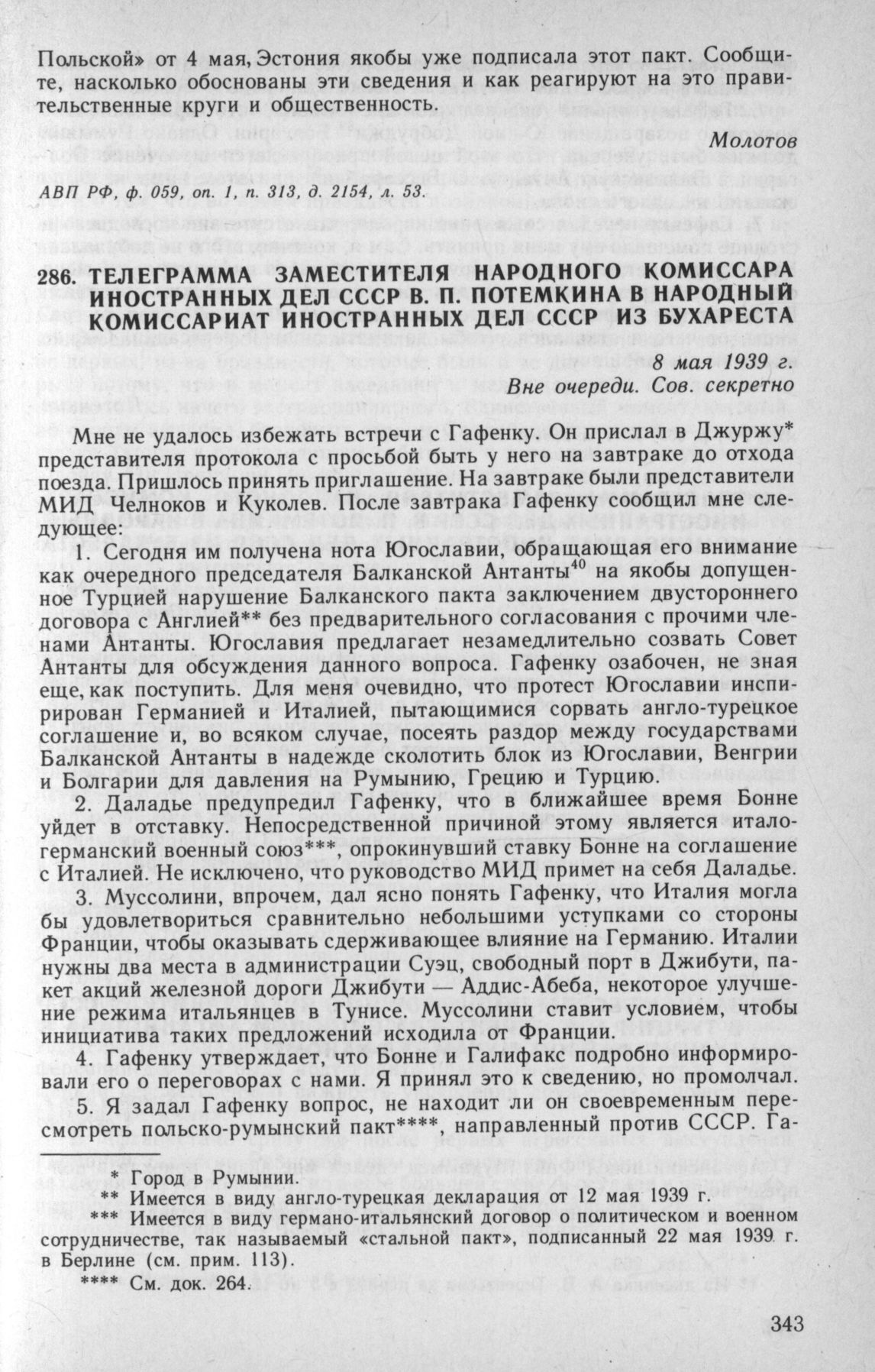 Польской» от 4 мая, Эстония якобы уже подписала этот пакт. Сообщите, насколько обоснованы эти сведения и как реагируют на это правительственные круги и общественность.

Молотов

АВП РФ, ф. 059, оп. 1, п. 313, д. 2154, л. 53.

286. ТЕЛЕГРАММА ЗАМЕСТИТЕЛЯ НАРОДНОГО КОМИССАРА ИНОСТРАННЫХ ДЕЛ СССР В. П. ПОТЕМКИНА В НАРОДНЫЙ КОМИССАРИАТ ИНОСТРАННЫХ ДЕЛ СССР ИЗ БУХАРЕСТА

8 мая 1939 г.

Вне очереди. Сов. секретно

Мне не удалось избежать встречи с Гафенку. Он прислал в Джуржу* представителя протокола с просьбой быть у него на завтраке до отхода поезда. Пришлось принять приглашение. На завтраке были представители МИД Челноков и Куколев. После завтрака Гафенку сообщил мне следующее:

1. Сегодня им получена нота Югославии, обращающая его внимание как очередного председателя Балканской Антанты$^{40}$ на якобы допущенное Турцией нарушение Балканского пакта заключением двустороннего договора с Англией** без предварительного согласования с прочими членами Антанты. Югославия предлагает незамедлительно созвать Совет Антанты для обсуждения данного вопроса. Гафенку озабочен, не зная еще, как поступить. Для меня очевидно, что протест Югославии инспирирован Германией и Италией, пытающимися сорвать англо-турецкое соглашение и, во всяком случае, посеять раздор между государствами Балканской Антанты в надежде сколотить блок из Югославии, Венгрии и Болгарии для давления на Румынию, Грецию и Турцию.

2. Даладье предупредил Гафенку, что в ближайшее время Бонне уйдет в отставку. Непосредственной причиной этому является итало-германский военный союз***, опрокинувший ставку Бонне на соглашение с Италией. Не исключено, что руководство МИД примет на себя Даладье.

3. Муссолини, впрочем, дал ясно понять Гафенку, что Италия могла бы удовлетвориться сравнительно небольшими уступками со стороны Франции, чтобы оказывать сдерживающее влияние на Германию. Италии нужны два места в администрации Суэц, свободный порт в Джибути, пакет акций железной дороги Джибути — Аддис-Абеба, некоторое улучшение режима итальянцев в Тунисе. Муссолини ставит условием, чтобы инициатива таких предложений исходила от Франции.

4. Гафенку утверждает, что Бонне и Галифакс подробно информировали его о переговорах с нами. Я принял это к сведению, но промолчал.

5. Я задал Гафенку вопрос, не находит ли он своевременным пересмотреть польско-румынский пакт****, направленный против СССР. Га-

* Город в Румынии.
** Имеется в виду англо-турецкая декларация от 12 мая 1939 г.
*** Имеется в виду германо-итальянский договор о политическом и военном сотрудничестве, так называемый «стальной пакт», подписанный 22 мая 1939 г. в Берлине (см. прим. 113).
**** См. док. 264.

343